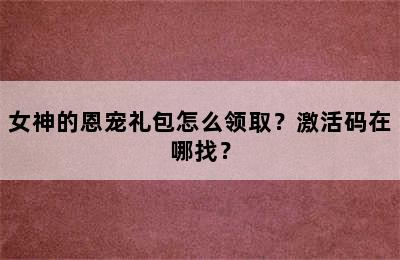 女神的恩宠礼包怎么领取？激活码在哪找？